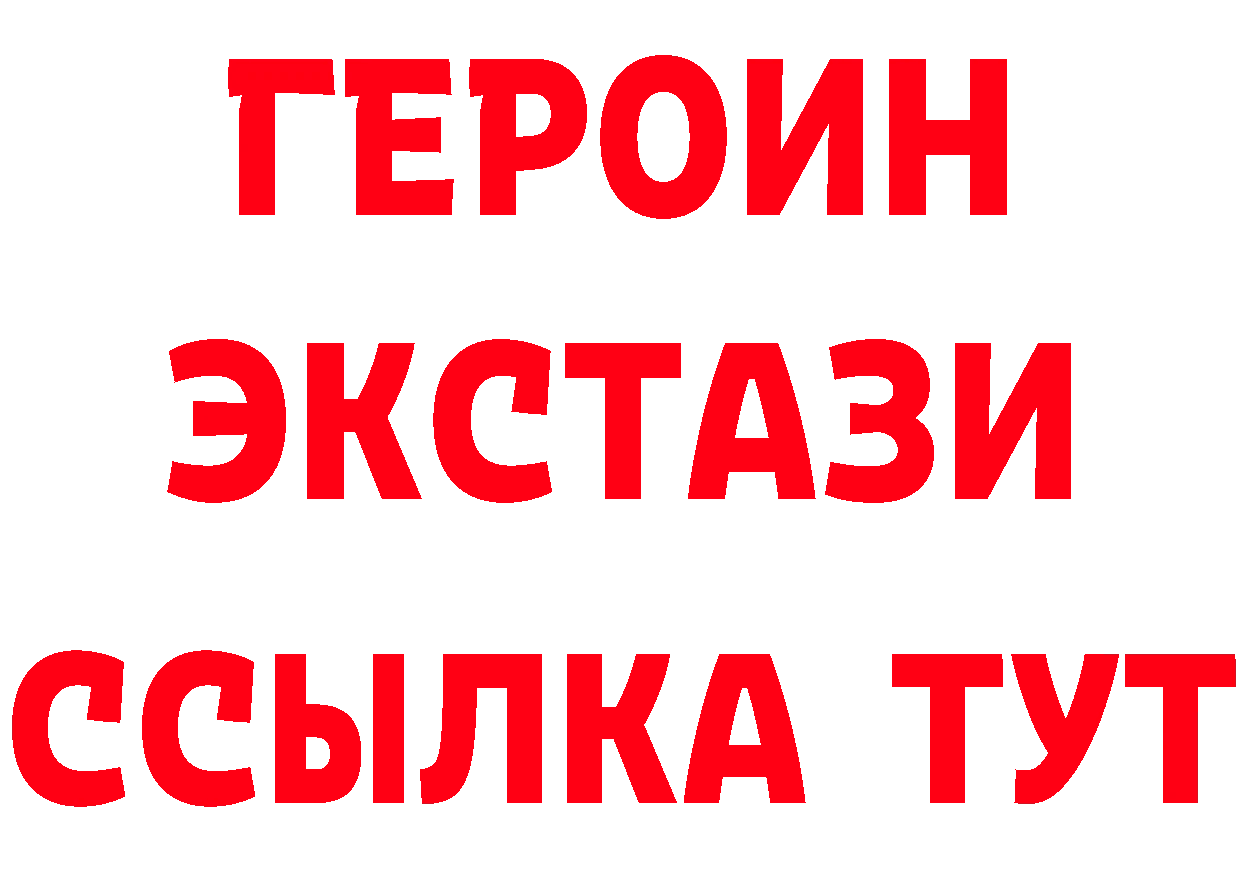 ГЕРОИН
ЭКСТАЗИ
ССЫЛКА ТУТ